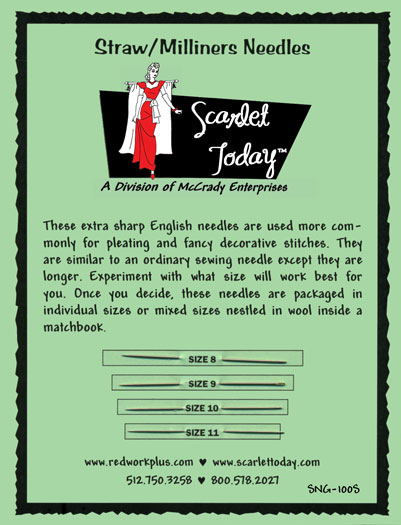 Straw/Milliners Needles

Scarlet Today™

A Division of McCrady Enterprises

These extra sharp English needles are used more commonly for pleating and fancy decorative stitches. They are similar to an ordinary sewing needle except they are longer. Experiment with what size will work best for you. Once you decide, these needles are packaged in individual sizes or mixed sizes nestled in wool inside a matchbook.

SIZE 8

SIZE 9

SIZE 10

SIZE 11

www.redworkplus.com ♥ www.scarlettoday.com

512.750.3258 ♥ 800.578.2027

SNG-100S